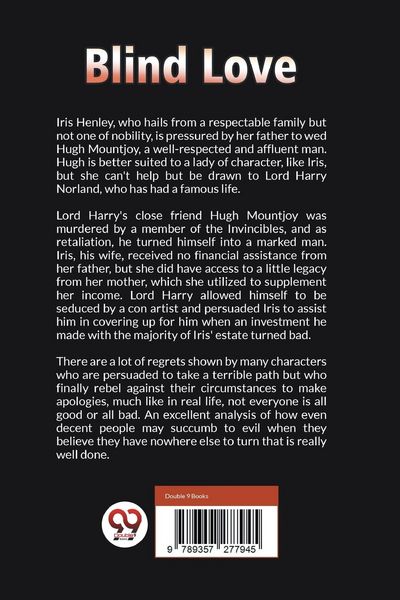 Blind Love

Iris Henley, who hails from a respectable family but not one of nobility, is pressured by her father to wed Hugh Mountjoy, a well-respected and affluent man. Hugh is better suited to a lady of character, like Iris, but she can't help but be drawn to Lord Harry Norland, who has had a famous life.

Lord Harry's close friend Hugh Mountjoy was murdered by a member of the Invincibles, and as retaliation, he turned himself into a marked man. Iris, his wife, received no financial assistance from her father, but she did have access to a little legacy from her mother, which she utilized to supplement her income. Lord Harry allowed himself to be seduced by a con artist and persuaded Iris to assist him in covering up for him when an investment he made with the majority of Iris' estate turned bad.

There are a lot of regrets shown by many characters who are persuaded to take a terrible path but who finally rebel against their circumstances to make apologies, much like in real life, not everyone is all good or all bad. An excellent analysis of how even decent people may succumb to evil when they believe they have nowhere else to turn that is really well done.

Double 9 Books

9 789357 277945